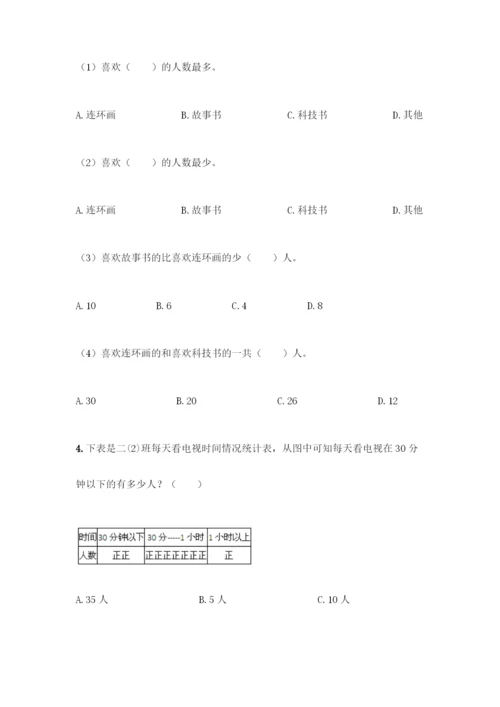 （1）喜欢（　　）的人数最多。

A. 连环画　　B. 故事书　　C. 科技书　　D. 其他

（2）喜欢（　　）的人数最少。

A. 连环画　　B. 故事书　　C. 科技书　　D. 其他

（3）喜欢故事书的比喜欢连环画的少（　　）人。

A. 10　　B. 6　　C. 4　　D. 8

（4）喜欢连环画的和喜欢科技书的一共（　　）人。

A. 30　　B. 20　　C. 26　　D. 12

4. 下表是二(2)班每天看电视时间情况统计表，从图中可知每天看电视在 30 分钟以下的有多少人？（　　）

| 时间 | 30 分钟以下 | 30 分-----1 小时 | 1 小时以上 |
|---|---|---|---|
| 人数 | 正正 | 正正正正正正正 | 正 |

A. 35 人　　B. 5 人　　C. 10 人